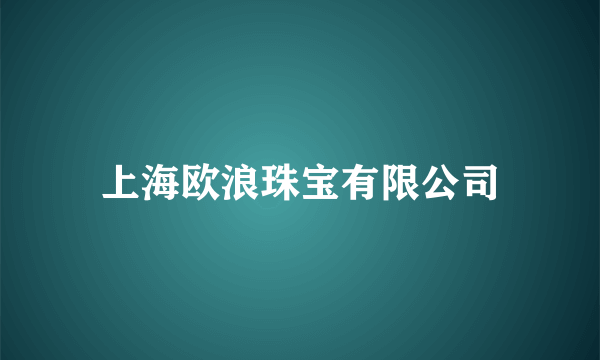 上海欧浪珠宝有限公司